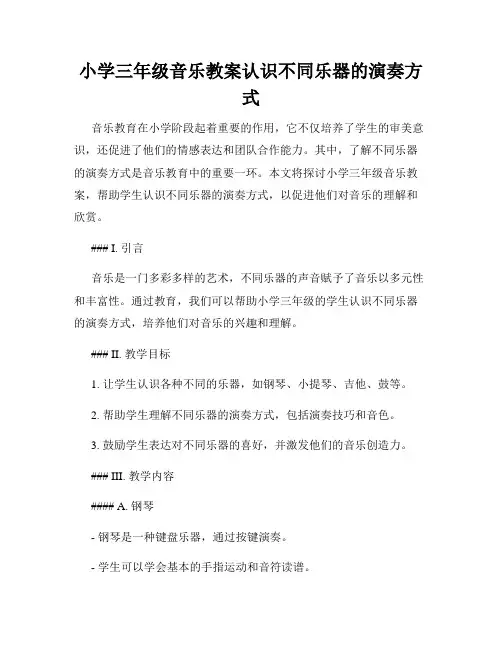 小学三年级音乐教案认识不同乐器的演奏方式

音乐教育在小学阶段起着重要的作用，它不仅培养了学生的审美意识，还促进了他们的情感表达和团队合作能力。其中，了解不同乐器的演奏方式是音乐教育中的重要一环。本文将探讨小学三年级音乐教案，帮助学生认识不同乐器的演奏方式，以促进他们对音乐的理解和欣赏。

### I. 引言

音乐是一门多彩多样的艺术，不同乐器的声音赋予了音乐以多元性和丰富性。通过教育，我们可以帮助小学三年级的学生认识不同乐器的演奏方式，培养他们对音乐的兴趣和理解。

### II. 教学目标

1. 让学生认识各种不同的乐器，如钢琴、小提琴、吉他、鼓等。

2. 帮助学生理解不同乐器的演奏方式，包括演奏技巧和音色。

3. 鼓励学生表达对不同乐器的喜好，并激发他们的音乐创造力。

### III. 教学内容

#### A. 钢琴

- 钢琴是一种键盘乐器，通过按键演奏。

- 学生可以学会基本的手指运动和音符读谱。